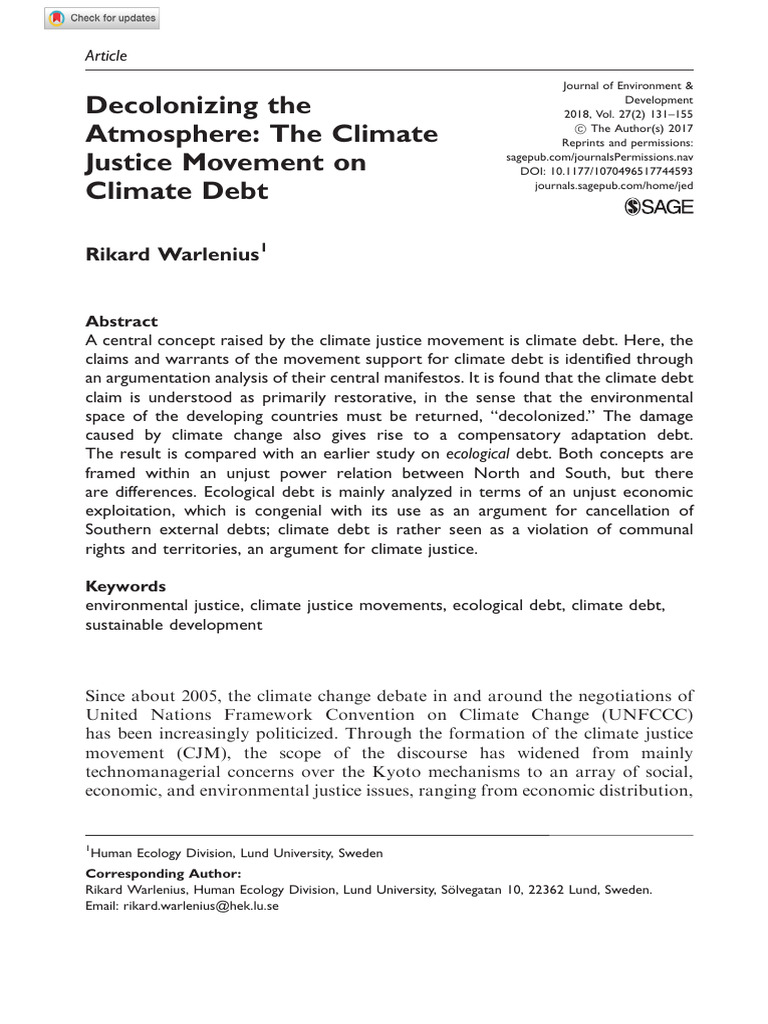 Check for updates

Article

Decolonizing the Atmosphere: The Climate Justice Movement on Climate Debt

Journal of Environment & Development
2018, Vol. 27(2) 131–155
© The Author(s) 2017
Reprints and permissions: sagepub.com/journalsPermissions.nav
DOI: 10.1177/1070496517744593
journals.sagepub.com/home/jed
SAGE

Rikard Warlenius$^1$

Abstract
A central concept raised by the climate justice movement is climate debt. Here, the claims and warrants of the movement support for climate debt is identified through an argumentation analysis of their central manifestos. It is found that the climate debt claim is understood as primarily restorative, in the sense that the environmental space of the developing countries must be returned, "decolonized." The damage caused by climate change also gives rise to a compensatory adaptation debt. The result is compared with an earlier study on ecological debt. Both concepts are framed within an unjust power relation between North and South, but there are differences. Ecological debt is mainly analyzed in terms of an unjust economic exploitation, which is congenial with its use as an argument for cancellation of Southern external debts; climate debt is rather seen as a violation of communal rights and territories, an argument for climate justice.

Keywords
environmental justice, climate justice movements, ecological debt, climate debt, sustainable development

Since about 2005, the climate change debate in and around the negotiations of United Nations Framework Convention on Climate Change (UNFCCC) has been increasingly politicized. Through the formation of the climate justice movement (CJM), the scope of the discourse has widened from mainly technomanagerial concerns over the Kyoto mechanisms to an array of social, economic, and environmental justice issues, ranging from economic distribution,

$^1$Human Ecology Division, Lund University, Sweden

Corresponding Author:
Rikard Warlenius, Human Ecology Division, Lund University, Sölvegatan 10, 22362 Lund, Sweden.
Email: rikard.warlenius@hek.lu.se